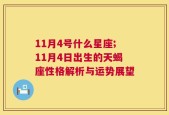 11月4号什么星座;
11月4日出生的天蝎座性格解析与运势展望